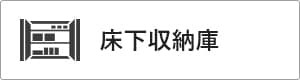 床下収納庫